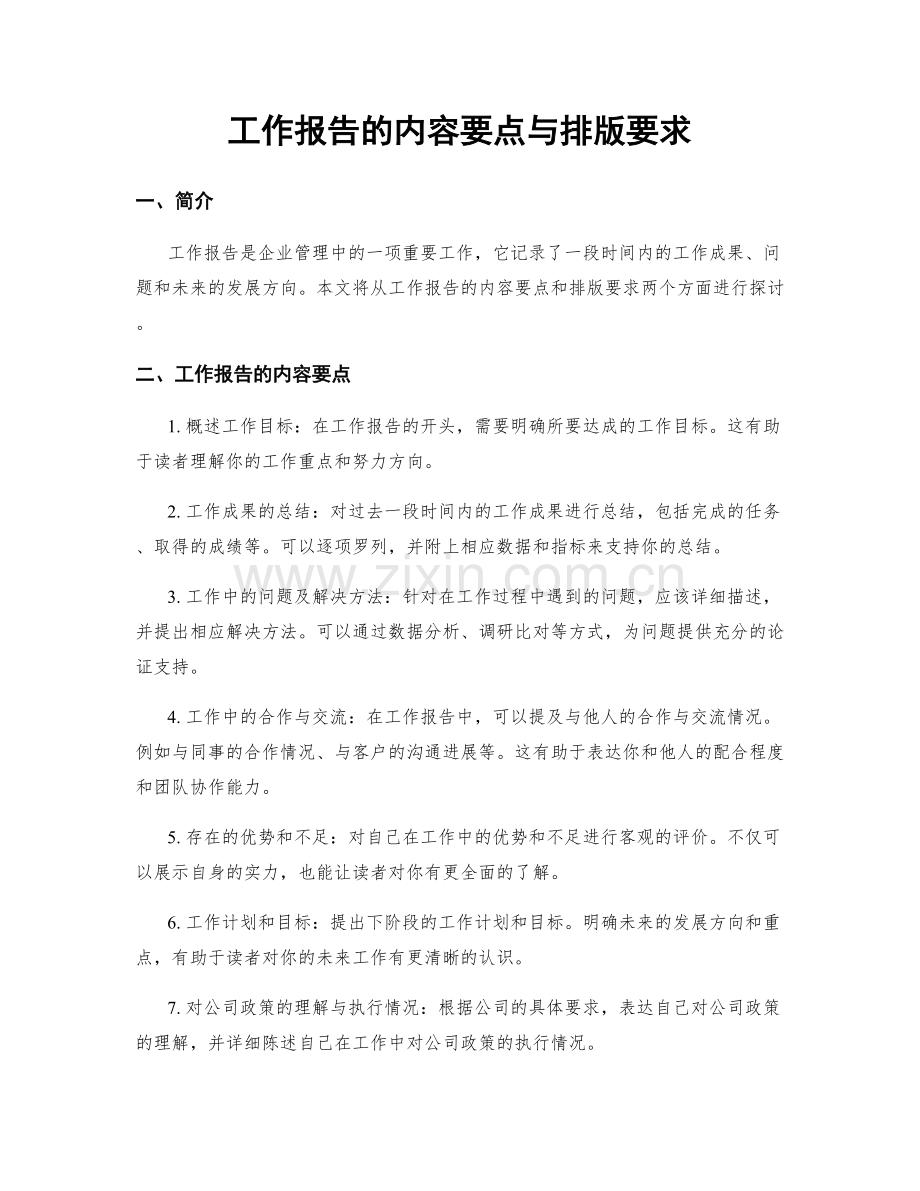 工作报告的内容要点与排版要求

一、简介

工作报告是企业管理中的一项重要工作，它记录了一段时间内的工作成果、问题和未来的发展方向。本文将从工作报告的内容要点和排版要求两个方面进行探讨。

二、工作报告的内容要点

1.概述工作目标：在工作报告的开头，需要明确所要达成的工作目标。这有助于读者理解你的工作重点和努力方向。

2.工作成果的总结：对过去一段时间内的工作成果进行总结，包括完成的任务、取得的成绩等。可以逐项罗列，并附上相应数据和指标来支持你的总结。

3.工作中的问题及解决方法：针对在工作过程中遇到的问题，应该详细描述，并提出相应解决方法。可以通过数据分析、调研比对等方式，为问题提供充分的论证支持。

4.工作中的合作与交流：在工作报告中，可以提及与他人的合作与交流情况。例如与同事的合作情况、与客户的沟通进展等。这有助于表达你和他人的配合程度和团队协作能力。

5.存在的优势和不足：对自己在工作中的优势和不足进行客观的评价。不仅可以展示自身的实力，也能让读者对你有更全面的了解。

6.工作计划和目标：提出下阶段的工作计划和目标。明确未来的发展方向和重点，有助于读者对你的未来工作有更清晰的认识。

7.对公司政策的理解与执行情况：根据公司的具体要求，表达自己对公司政策的理解，并详细陈述自己在工作中对公司政策的执行情况。

www.zixin.com.cn